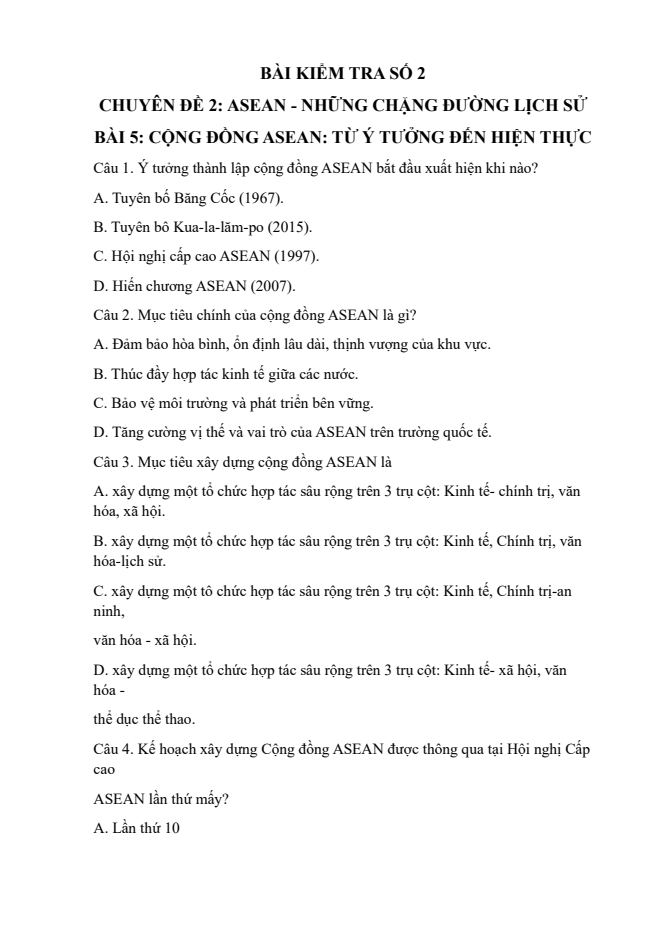 BÀI KIỂM TRA SỐ 2

CHUYÊN ĐỀ 2: ASEAN - NHỮNG CHẶNG ĐƯỜNG LỊCH SỬ

BÀI 5: CỘNG ĐỒNG ASEAN: TỪ Ý TƯỞNG ĐẾN HIỆN THỰC

Câu 1. Ý tưởng thành lập cộng đồng ASEAN bắt đầu xuất hiện khi nào?

A. Tuyên bố Băng Cốc (1967).

B. Tuyên bô Kua-la-lăm-po (2015).

C. Hội nghị cấp cao ASEAN (1997).

D. Hiến chương ASEAN (2007).

Câu 2. Mục tiêu chính của cộng đồng ASEAN là gì?

A. Đảm bảo hòa bình, ổn định lâu dài, thịnh vượng của khu vực.

B. Thúc đẩy hợp tác kinh tế giữa các nước.

C. Bảo vệ môi trường và phát triển bên vững.

D. Tăng cường vị thế và vai trò của ASEAN trên trường quốc tế.

Câu 3. Mục tiêu xây dựng cộng đồng ASEAN là

A. xây dựng một tổ chức hợp tác sâu rộng trên 3 trụ cột: Kinh tế- chính trị, văn hóa, xã hội.

B. xây dựng một tổ chức hợp tác sâu rộng trên 3 trụ cột: Kinh tế, Chính trị, văn hóa-lịch sử.

C. xây dựng một tô chức hợp tác sâu rộng trên 3 trụ cột: Kinh tế, Chính trị-an ninh,

văn hóa - xã hội.

D. xây dựng một tổ chức hợp tác sâu rộng trên 3 trụ cột: Kinh tế- xã hội, văn hóa -

thể dục thể thao.

Câu 4. Kế hoạch xây dựng Cộng đồng ASEAN được thông qua tại Hội nghị Cấp cao

ASEAN lần thứ mấy?

A. Lần thứ 10